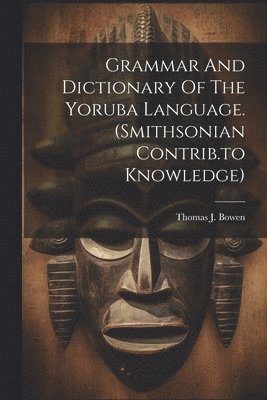 Grammar And Dictionary Of The Yoruba Language. (Smithsonian Contrib.to Knowledge)

Thomas J. Bowen